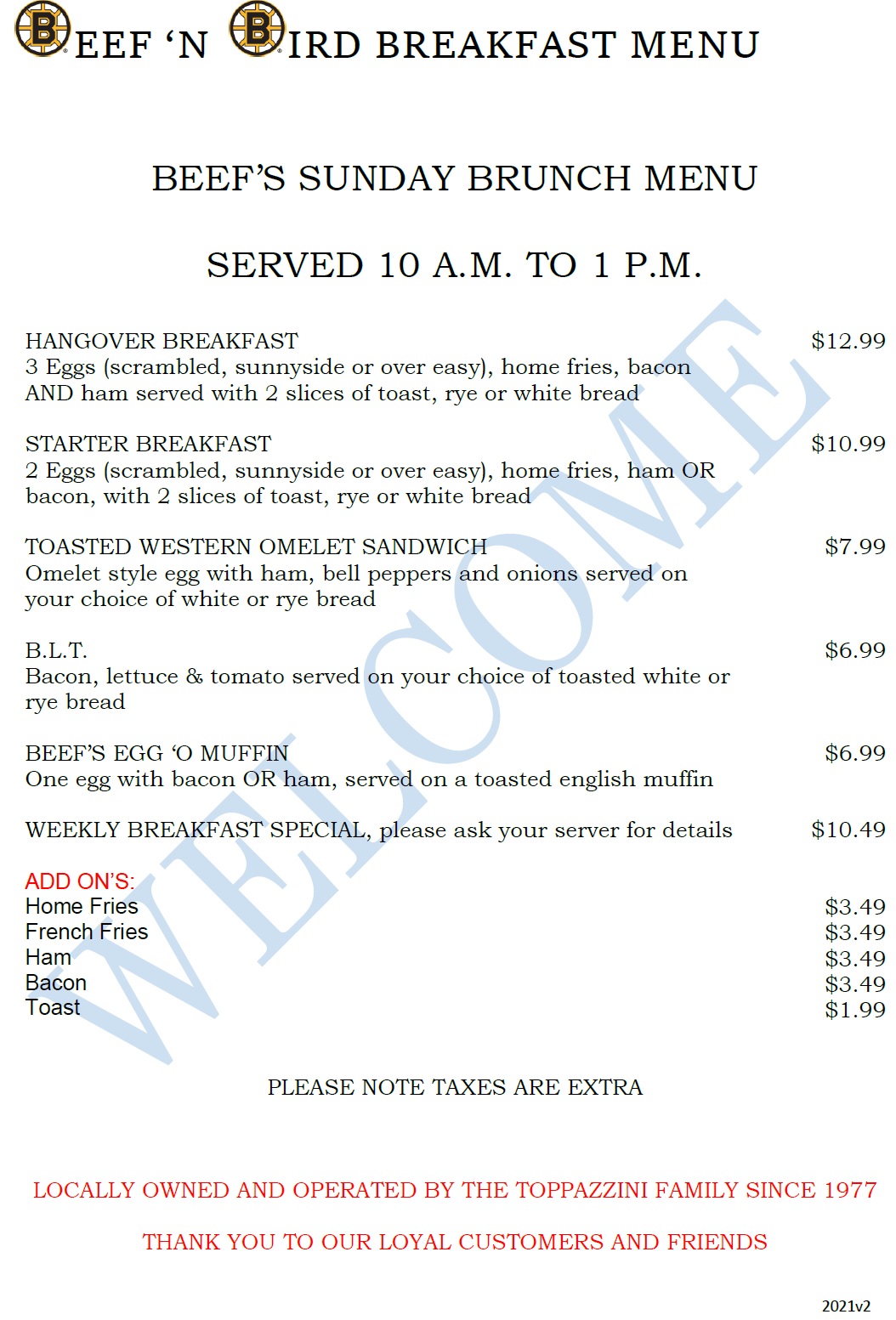 BEEF 'N BIRD BREAKFAST MENU

BEEF'S SUNDAY BRUNCH MENU

SERVED 10 A.M. TO 1 P.M.

HANGOVER BREAKFAST $12.99
3 Eggs (scrambled, sunnyside or over easy), home fries, bacon AND ham served with 2 slices of toast, rye or white bread

STARTER BREAKFAST $10.99
2 Eggs (scrambled, sunnyside or over easy), home fries, ham OR bacon, with 2 slices of toast, rye or white bread

TOASTED WESTERN OMELET SANDWICH $7.99
Omelet style egg with ham, bell peppers and onions served on your choice of white or rye bread

B.L.T. $6.99
Bacon, lettuce & tomato served on your choice of toasted white or rye bread

BEEF'S EGG 'O MUFFIN $6.99
One egg with bacon OR ham, served on a toasted english muffin

WEEKLY BREAKFAST SPECIAL, please ask your server for details $10.49

ADD ON'S:
Home Fries $3.49
French Fries $3.49
Ham $3.49
Bacon $3.49
Toast $1.99

PLEASE NOTE TAXES ARE EXTRA

LOCALLY OWNED AND OPERATED BY THE TOPPAZZINI FAMILY SINCE 1977

THANK YOU TO OUR LOYAL CUSTOMERS AND FRIENDS

2021v2

WELCOME